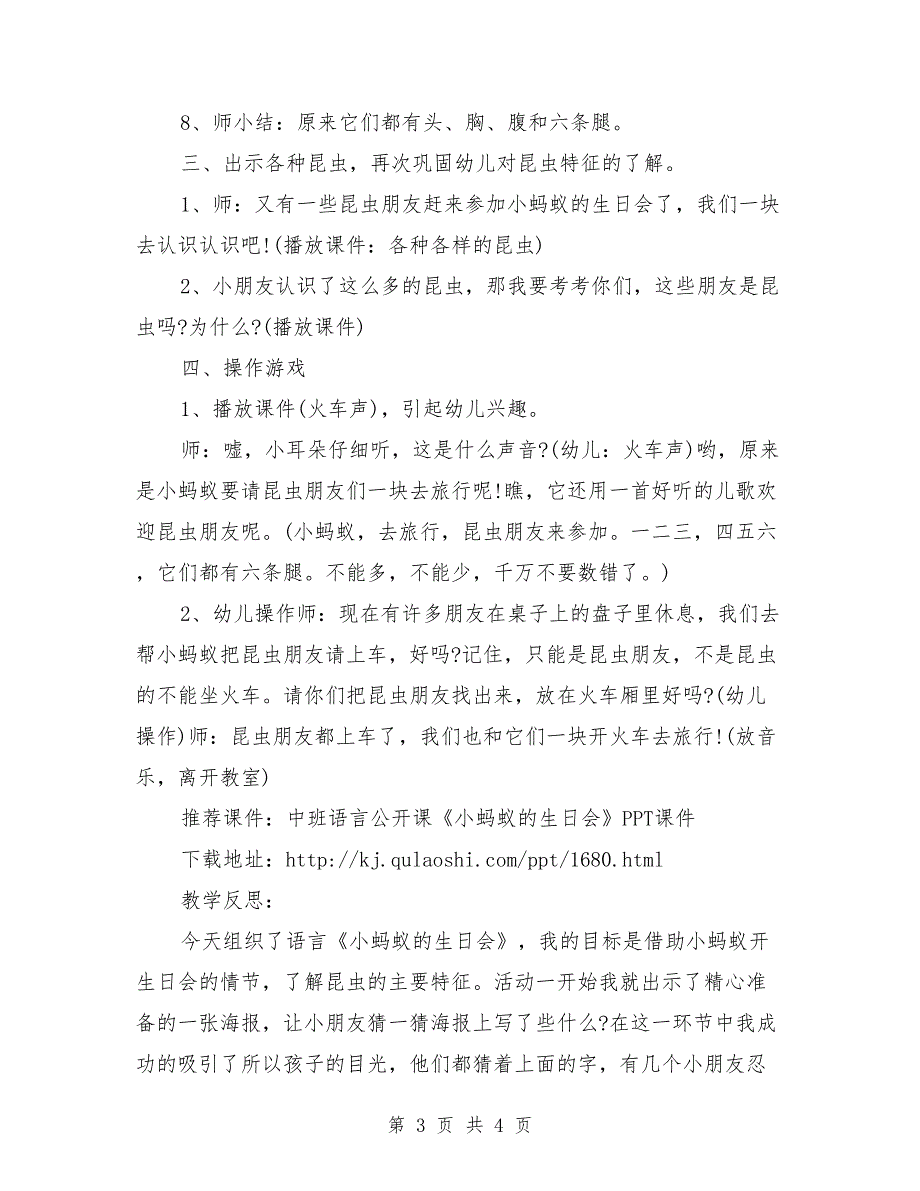 8、师小结：原来它们都有头、胸、腹和六条腿。

三、出示各种昆虫，再次巩固幼儿对昆虫特征的了解。

1、师：又有一些昆虫朋友赶来参加小蚂蚁的生日会了，我们一块去认识认识吧!(播放课件：各种各样的昆虫)

2、小朋友认识了这么多的昆虫，那我要考考你们，这些朋友是昆虫吗?为什么?(播放课件)

四、操作游戏

1、播放课件(火车声)，引起幼儿兴趣。

师：嘘，小耳朵仔细听，这是什么声音?(幼儿：火车声)哟，原来是小蚂蚁要请昆虫朋友们一块去旅行呢!瞧，它还用一首好听的儿歌欢迎昆虫朋友呢。(小蚂蚁，去旅行，昆虫朋友来参加。一二三，四五六，它们都有六条腿。不能多，不能少，千万不要数错了。)

2、幼儿操作师：现在有许多朋友在桌子上的盘子里休息，我们去帮小蚂蚁把昆虫朋友请上车，好吗?记住，只能是昆虫朋友，不是昆虫的不能坐火车。请你们把昆虫朋友找出来，放在火车厢里好吗?(幼儿操作)师：昆虫朋友都上车了，我们也和它们一块开火车去旅行!(放音乐，离开教室)

推荐课件：中班语言公开课《小蚂蚁的生日会》PPT课件

下载地址：http://kj.qulaoshi.com/ppt/1680.html

教学反思：

今天组织了语言《小蚂蚁的生日会》，我的目标是借助小蚂蚁开生日会的情节，了解昆虫的主要特征。活动一开始我就出示了精心准备的一张海报，让小朋友猜一猜海报上写了些什么?在这一环节中我成功的吸引了所以孩子的目光，他们都猜着上面的字，有几个小朋友忍

第 3 页 共 4 页